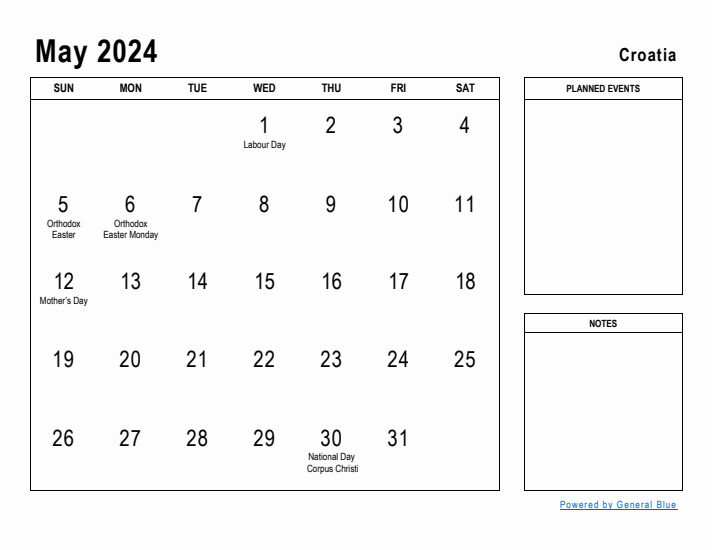 May 2024

Croatia

| SUN | MON | TUE | WED | THU | FRI | SAT |
|---|---|---|---|---|---|---|
| | | | 1 Labour Day | 2 | 3 | 4 |
| 5 Orthodox Easter | 6 Orthodox Easter Monday | 7 | 8 | 9 | 10 | 11 |
| 12 Mother's Day | 13 | 14 | 15 | 16 | 17 | 18 |
| 19 | 20 | 21 | 22 | 23 | 24 | 25 |
| 26 | 27 | 28 | 29 | 30 National Day Corpus Christi | 31 | |

PLANNED EVENTS

NOTES

Powered by General Blue